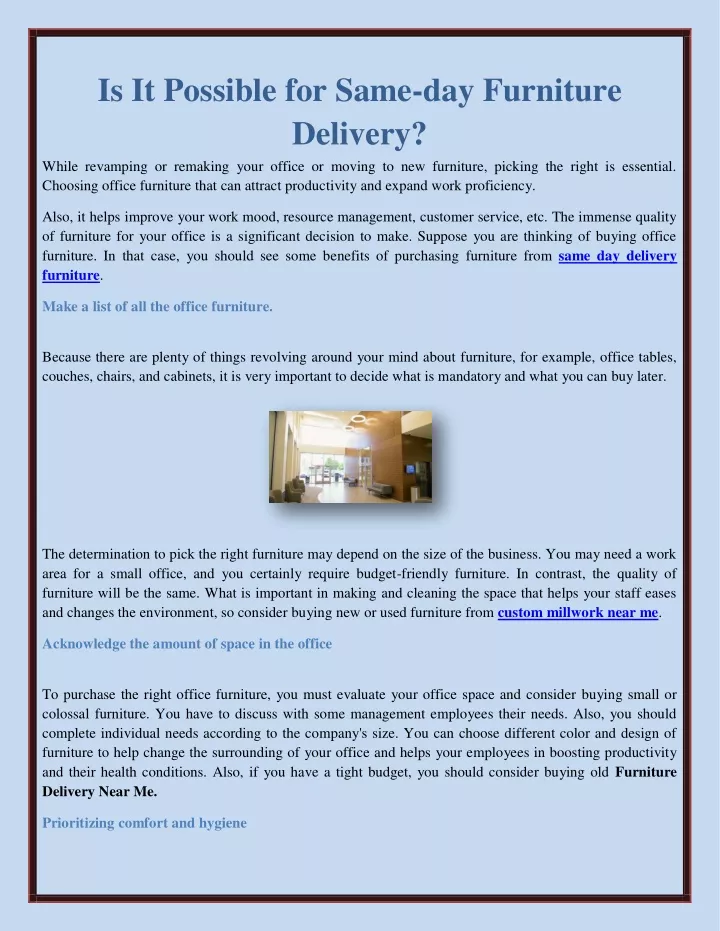 Is It Possible for Same-day Furniture Delivery?

While revamping or remaking your office or moving to new furniture, picking the right is essential. Choosing office furniture that can attract productivity and expand work proficiency.

Also, it helps improve your work mood, resource management, customer service, etc. The immense quality of furniture for your office is a significant decision to make. Suppose you are thinking of buying office furniture. In that case, you should see some benefits of purchasing furniture from same day delivery furniture.

Make a list of all the office furniture.

Because there are plenty of things revolving around your mind about furniture, for example, office tables, couches, chairs, and cabinets, it is very important to decide what is mandatory and what you can buy later.

The determination to pick the right furniture may depend on the size of the business. You may need a work area for a small office, and you certainly require budget-friendly furniture. In contrast, the quality of furniture will be the same. What is important in making and cleaning the space that helps your staff eases and changes the environment, so consider buying new or used furniture from custom millwork near me.

Acknowledge the amount of space in the office

To purchase the right office furniture, you must evaluate your office space and consider buying small or colossal furniture. You have to discuss with some management employees their needs. Also, you should complete individual needs according to the company's size. You can choose different color and design of furniture to help change the surrounding of your office and helps your employees in boosting productivity and their health conditions. Also, if you have a tight budget, you should consider buying old Furniture Delivery Near Me.

Prioritizing comfort and hygiene